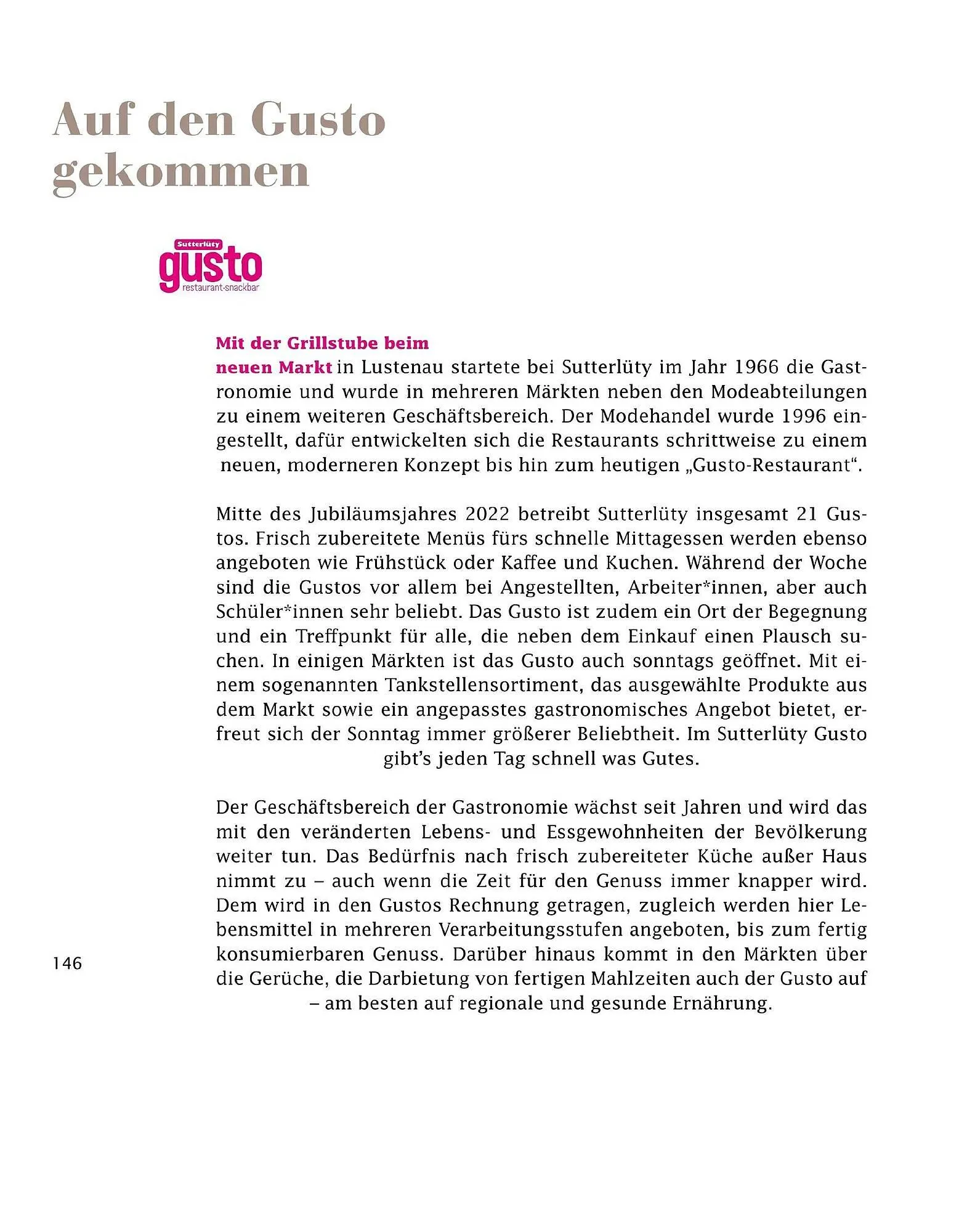 Auf den Gusto gekommen

Sutterlüty
gusto
restaurant·snackbar

Mit der Grillstube beim neuen Markt in Lustenau startete bei Sutterlüty im Jahr 1966 die Gastronomie und wurde in mehreren Märkten neben den Modeabteilungen zu einem weiteren Geschäftsbereich. Der Modehandel wurde 1996 eingestellt, dafür entwickelten sich die Restaurants schrittweise zu einem neuen, moderneren Konzept bis hin zum heutigen „Gusto-Restaurant“.

Mitte des Jubiläumsjahres 2022 betreibt Sutterlüty insgesamt 21 Gustos. Frisch zubereitete Menüs fürs schnelle Mittagessen werden ebenso angeboten wie Frühstück oder Kaffee und Kuchen. Während der Woche sind die Gustos vor allem bei Angestellten, Arbeiter*innen, aber auch Schüler*innen sehr beliebt. Das Gusto ist zudem ein Ort der Begegnung und ein Treffpunkt für alle, die neben dem Einkauf einen Plausch suchen. In einigen Märkten ist das Gusto auch sonntags geöffnet. Mit einem sogenannten Tankstellensortiment, das ausgewählte Produkte aus dem Markt sowie ein angepasstes gastronomisches Angebot bietet, erfreut sich der Sonntag immer größerer Beliebtheit. Im Sutterlüty Gusto gibt’s jeden Tag schnell was Gutes.

Der Geschäftsbereich der Gastronomie wächst seit Jahren und wird das mit den veränderten Lebens- und Essgewohnheiten der Bevölkerung weiter tun. Das Bedürfnis nach frisch zubereiteter Küche außer Haus nimmt zu – auch wenn die Zeit für den Genuss immer knapper wird. Dem wird in den Gustos Rechnung getragen, zugleich werden hier Lebensmittel in mehreren Verarbeitungsstufen angeboten, bis zum fertig konsumierbaren Genuss. Darüber hinaus kommt in den Märkten über die Gerüche, die Darbietung von fertigen Mahlzeiten auch der Gusto auf – am besten auf regionale und gesunde Ernährung.

146